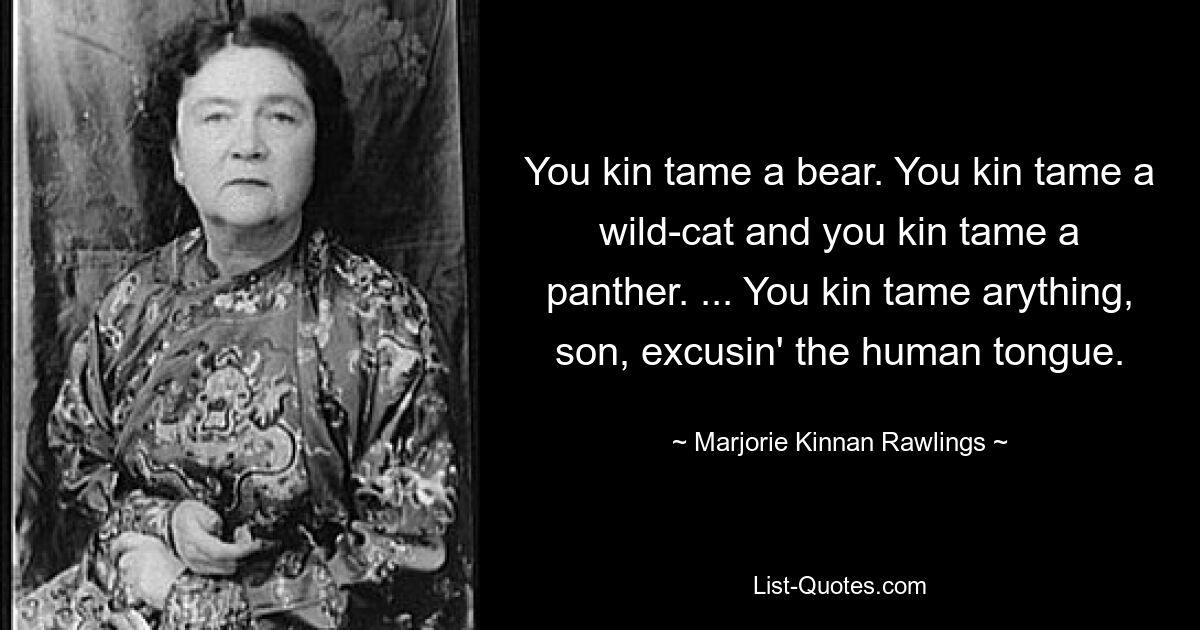 You kin tame a bear. You kin tame a wild-cat and you kin tame a panther. ... You kin tame arything, son, excusin' the human tongue.

~ Marjorie Kinnan Rawlings ~

List-Quotes.com